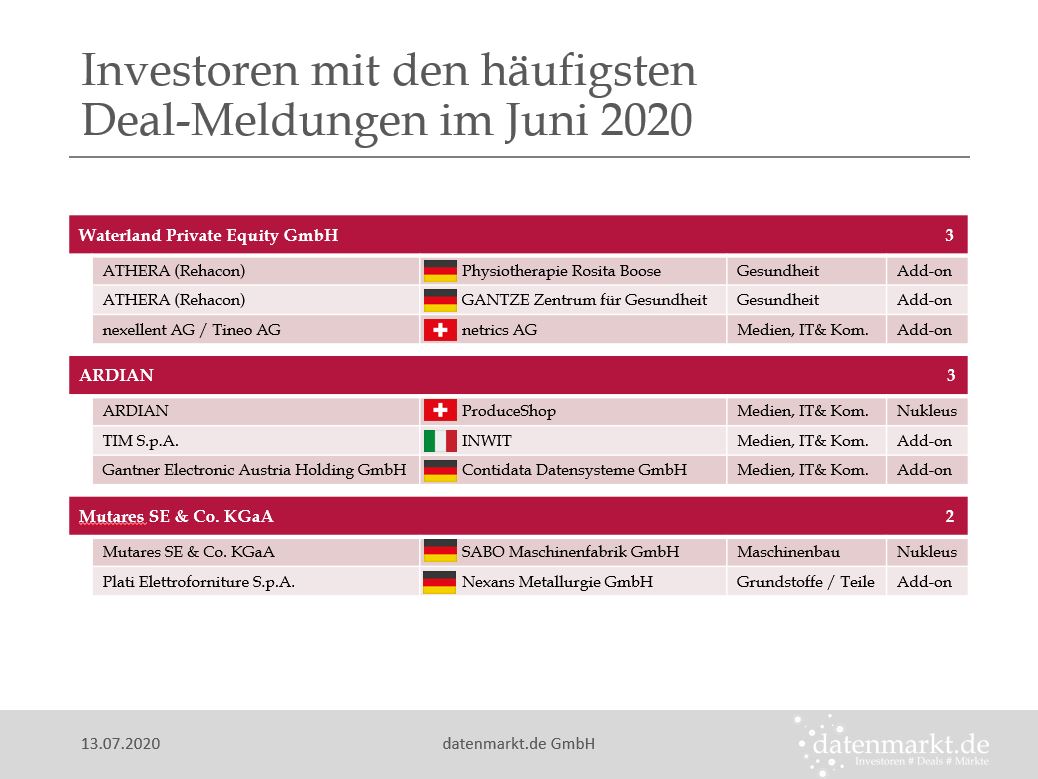 Investoren mit den häufigsten Deal-Meldungen im Juni 2020

| Waterland Private Equity GmbH | | | 3 |
|---|---|---|---|
| ATHERA (Rehacon) | Physiotherapie Rosita Boose | Gesundheit | Add-on |
| ATHERA (Rehacon) | GANTZE Zentrum für Gesundheit | Gesundheit | Add-on |
| nexellent AG / Tineo AG | netrics AG | Medien, IT& Kom. | Add-on |

| ARDIAN | | | 3 |
|---|---|---|---|
| ARDIAN | ProduceShop | Medien, IT& Kom. | Nukleus |
| TIM S.p.A. | INWIT | Medien, IT& Kom. | Add-on |
| Gantner Electronic Austria Holding GmbH | Contidata Datensysteme GmbH | Medien, IT& Kom. | Add-on |

| Mutares SE & Co. KGaA | | | 2 |
|---|---|---|---|
| Mutares SE & Co. KGaA | SABO Maschinenfabrik GmbH | Maschinenbau | Nukleus |
| Plati Elettroforniture S.p.A. | Nexans Metallurgie GmbH | Grundstoffe / Teile | Add-on |

13.07.2020

datenmarkt.de GmbH

datenmarkt.de
Investoren # Deals # Märkte